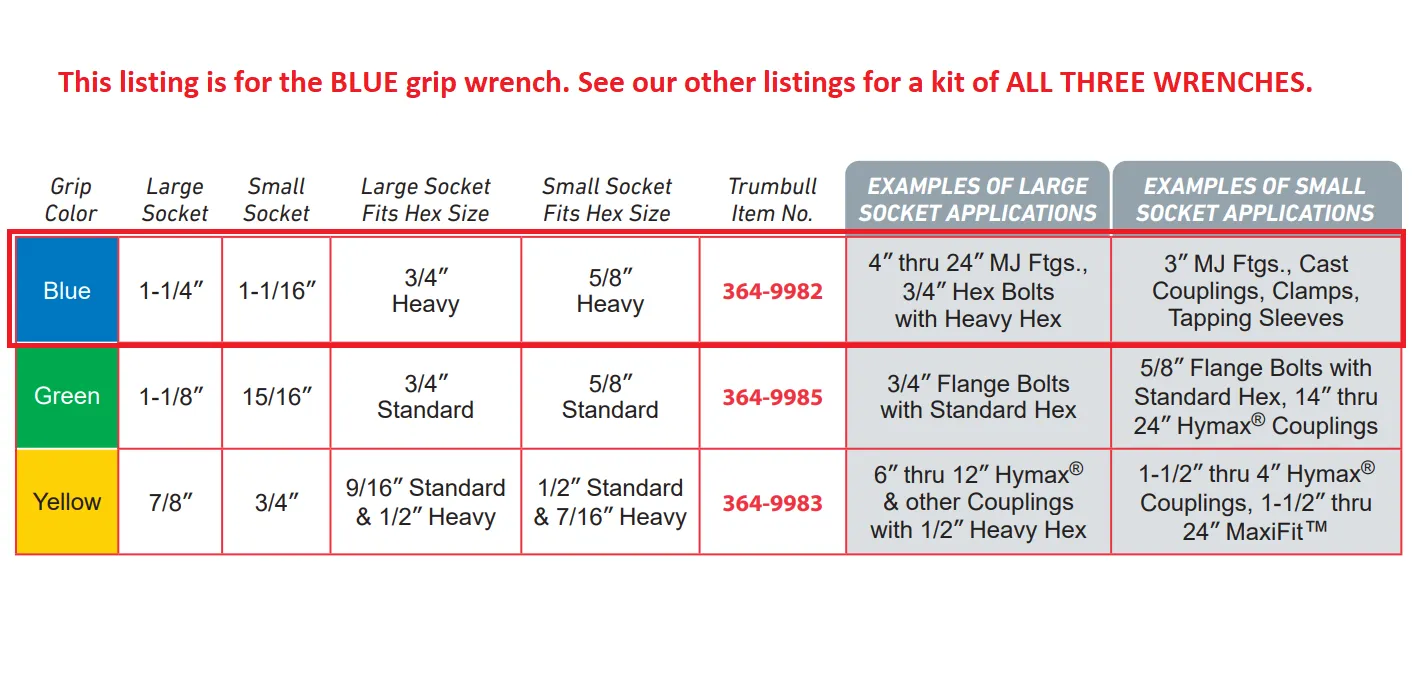 This listing is for the BLUE grip wrench. See our other listings for a kit of ALL THREE WRENCHES.

| Grip Color | Large Socket | Small Socket | Large Socket Fits Hex Size | Small Socket Fits Hex Size | Trumbull Item No. | EXAMPLES OF LARGE SOCKET APPLICATIONS | EXAMPLES OF SMALL SOCKET APPLICATIONS |
|---|---|---|---|---|---|---|---|
| Blue | 1-1/4″ | 1-1/16″ | 3/4″ Heavy | 5/8″ Heavy | 364-9982 | 4″ thru 24″ MJ Ftgs., 3/4″ Hex Bolts with Heavy Hex | 3″ MJ Ftgs., Cast Couplings, Clamps, Tapping Sleeves |
| Green | 1-1/8″ | 15/16″ | 3/4″ Standard | 5/8″ Standard | 364-9985 | 3/4″ Flange Bolts with Standard Hex | 5/8″ Flange Bolts with Standard Hex, 14″ thru 24″ Hymax® Couplings |
| Yellow | 7/8″ | 3/4″ | 9/16″ Standard & 1/2″ Heavy | 1/2″ Standard & 7/16″ Heavy | 364-9983 | 6″ thru 12″ Hymax® & other Couplings with 1/2″ Heavy Hex | 1-1/2″ thru 4″ Hymax® Couplings, 1-1/2″ thru 24″ MaxiFit™ |